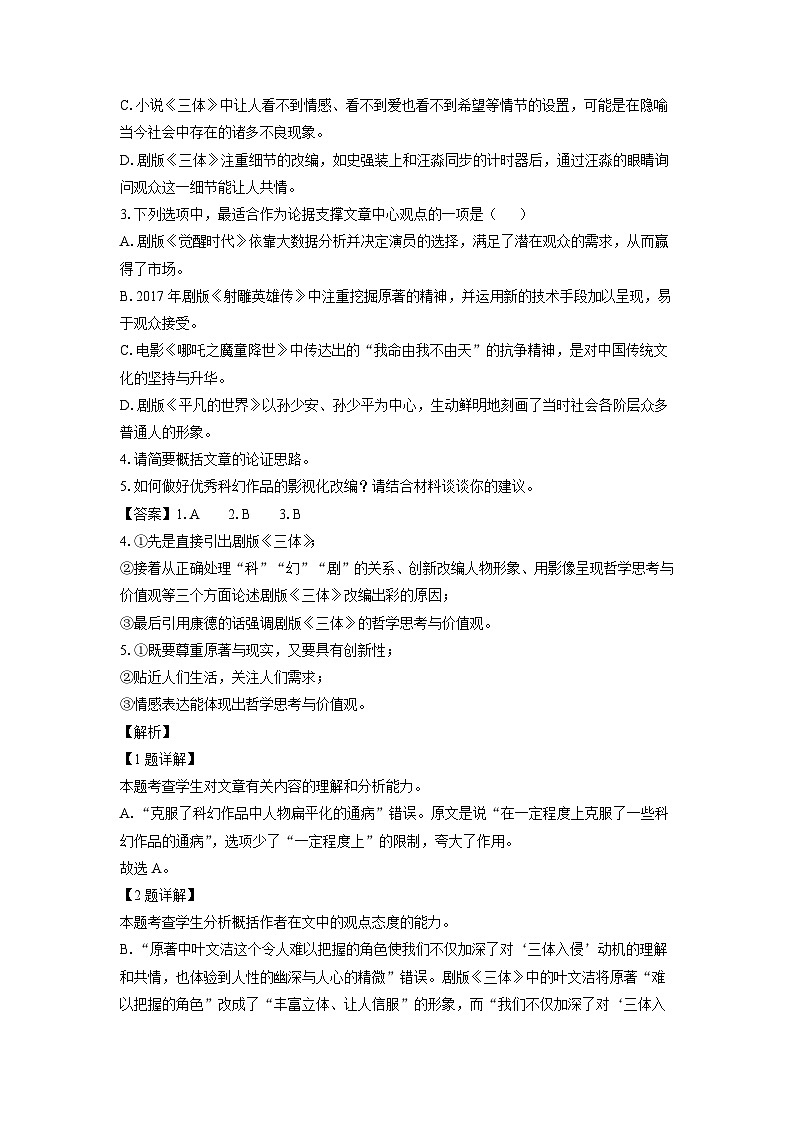 C. 小说《三体》中让人看不到情感、看不到爱也看不到希望等情节的设置，可能是在隐喻当今社会中存在的诸多不良现象。
D. 剧版《三体》注重细节的改编，如史强装上和汪淼同步的计时器后，通过汪淼的眼睛询问观众这一细节能让人共情。
3. 下列选项中，最适合作为论据支撑文章中心观点的一项是（　　）
A. 剧版《觉醒时代》依靠大数据分析并决定演员的选择，满足了潜在观众的需求，从而赢得了市场。
B. 2017 年剧版《射雕英雄传》中注重挖掘原著的精神，并运用新的技术手段加以呈现，易于观众接受。
C. 电影《哪吒之魔童降世》中传达出的“我命由我不由天”的抗争精神，是对中国传统文化的坚持与升华。
D. 剧版《平凡的世界》以孙少安、孙少平为中心，生动鲜明地刻画了当时社会各阶层众多普通人的形象。
4. 请简要概括文章的论证思路。
5. 如何做好优秀科幻作品的影视化改编？请结合材料谈谈你的建议。
【答案】1. A　　2. B　　3. B
4. ①先是直接引出剧版《三体》；
②接着从正确处理“科”“幻”“剧”的关系、创新改编人物形象、用影像呈现哲学思考与价值观等三个方面论述剧版《三体》改编出彩的原因；
③最后引用康德的话强调剧版《三体》的哲学思考与价值观。
5. ①既要尊重原著与现实，又要具有创新性；
②贴近人们生活，关注人们需求；
③情感表达能体现出哲学思考与价值观。
【解析】
【1 题详解】
本题考查学生对文章有关内容的理解和分析能力。
A. “克服了科幻作品中人物扁平化的通病”错误。原文是说“在一定程度上克服了一些科幻作品的通病”，选项少了“一定程度上”的限制，夸大了作用。
故选 A。
【2 题详解】
本题考查学生分析概括作者在文中的观点态度的能力。
B. “原著中叶文洁这个令人难以把握的角色使我们不仅加深了对‘三体入侵’动机的理解和共情，也体验到人性的幽深与人心的精微”错误。剧版《三体》中的叶文洁将原著“难以把握的角色”改成了“丰富立体、让人信服”的形象，而“我们不仅加深了对‘三体入